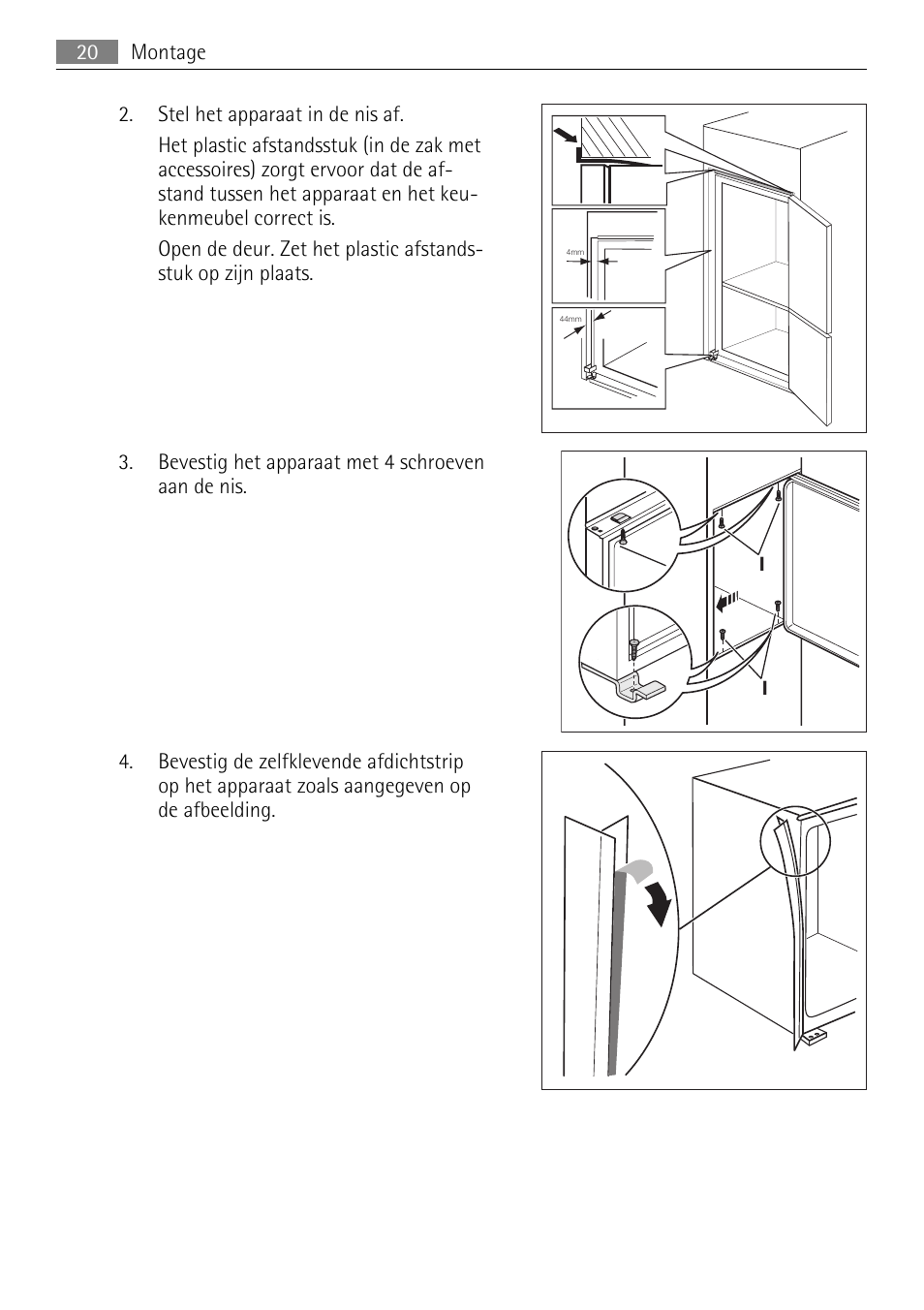 20 Montage

2. Stel het apparaat in de nis af.

Het plastic afstandsstuk (in de zak met accessoires) zorgt ervoor dat de afstand tussen het apparaat en het keukenmeubel correct is.

Open de deur. Zet het plastic afstandsstuk op zijn plaats.

4mm

44mm

3. Bevestig het apparaat met 4 schroeven aan de nis.

I

I

4. Bevestig de zelfklevende afdichtstrip op het apparaat zoals aangegeven op de afbeelding.